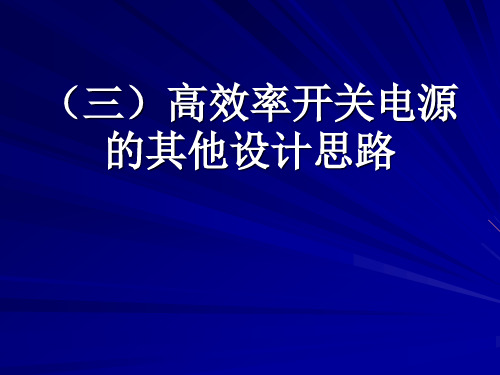 （三）高效率开关电源的其他设计思路